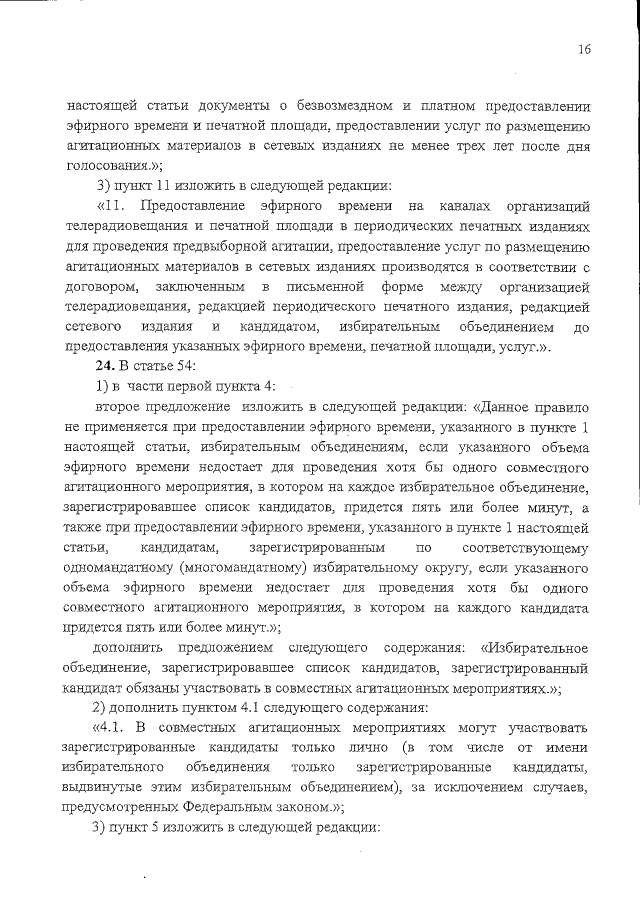 16

настоящей статьи документы о безвозмездном и платном предоставлении эфирного времени и печатной площади, предоставлении услуг по размещению агитационных материалов в сетевых изданиях не менее трех лет после дня голосования.»;

3) пункт 11 изложить в следующей редакции:

«11. Предоставление эфирного времени на каналах организаций телерадиовещания и печатной площади в периодических печатных изданиях для проведения предвыборной агитации, предоставление услуг по размещению агитационных материалов в сетевых изданиях производятся в соответствии с договором, заключенным в письменной форме между организацией телерадиовещания, редакцией периодического печатного издания, редакцией сетевого издания и кандидатом, избирательным объединением до предоставления указанных эфирного времени, печатной площади, услуг.».

24. В статье 54:

1) в части первой пункта 4:

второе предложение изложить в следующей редакции: «Данное правило не применяется при предоставлении эфирного времени, указанного в пункте 1 настоящей статьи, избирательным объединениям, если указанного объема эфирного времени недостает для проведения хотя бы одного совместного агитационного мероприятия, в котором на каждое избирательное объединение, зарегистрировавшее список кандидатов, придется пять или более минут, а также при предоставлении эфирного времени, указанного в пункте 1 настоящей статьи, кандидатам, зарегистрированным по соответствующему одномандатному (многомандатному) избирательному округу, если указанного объема эфирного времени недостает для проведения хотя бы одного совместного агитационного мероприятия, в котором на каждого кандидата придется пять или более минут.»;

дополнить предложением следующего содержания: «Избирательное объединение, зарегистрировавшее список кандидатов, зарегистрированный кандидат обязаны участвовать в совместных агитационных мероприятиях.»;

2) дополнить пунктом 4.1 следующего содержания:

«4.1. В совместных агитационных мероприятиях могут участвовать зарегистрированные кандидаты только лично (в том числе от имени избирательного объединения только зарегистрированные кандидаты, выдвинутые этим избирательным объединением), за исключением случаев, предусмотренных Федеральным законом.»;

3) пункт 5 изложить в следующей редакции: